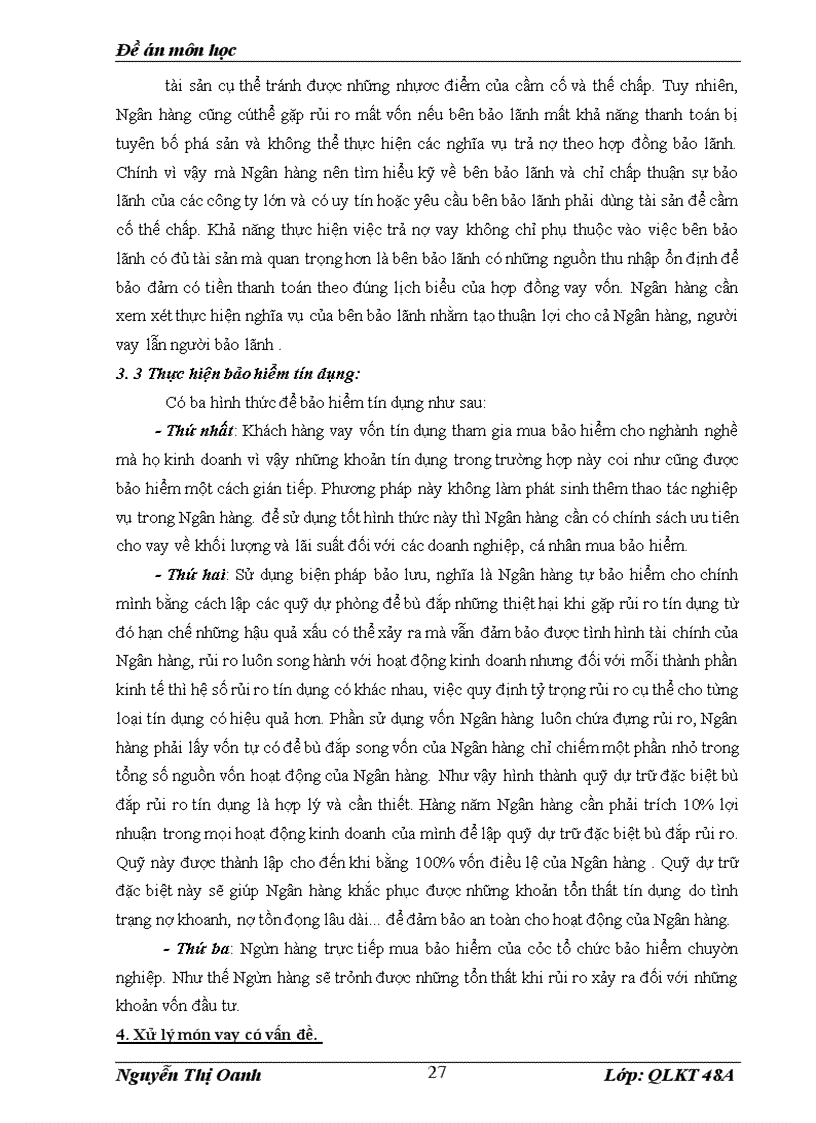 Đề án môn học

tài sản cụ thể tránh được những nhược điểm của cầm cố và thế chấp. Tuy nhiên, Ngân hàng cũng cúthể gặp rủi ro mất vốn nếu bên bảo lãnh mất khả năng thanh toán bị tuyên bố phá sản và không thể thực hiện các nghĩa vụ trả nợ theo hợp đồng bảo lãnh. Chính vì vậy mà Ngân hàng nên tìm hiểu kỹ về bên bảo lãnh và chỉ chấp thuận sự bảo lãnh của các công ty lớn và có uy tín hoặc yêu cầu bên bảo lãnh phải dùng tài sản để cầm cố thế chấp. Khả năng thực hiện việc trả nợ vay không chỉ phụ thuộc vào việc bên bảo lãnh có đủ tài sản mà quan trọng hơn là bên bảo lãnh có những nguồn thu nhập ổn định để bảo đảm có tiền thanh toán theo đúng lịch biểu của hợp đồng vay vốn. Ngân hàng cần xem xét thực hiện nghĩa vụ của bên bảo lãnh nhằm tạo thuận lợi cho cả Ngân hàng, người vay lẫn người bảo lãnh .

3. 3 Thực hiện bảo hiểm tín dụng:

Có ba hình thức để bảo hiểm tín dụng như sau:

- Thứ nhất: Khách hàng vay vốn tín dụng tham gia mua bảo hiểm cho nghành nghề mà họ kinh doanh vì vậy những khoản tín dụng trong trường hợp này coi như cũng được bảo hiểm một cách gián tiếp. Phương pháp này không làm phát sinh thêm thao tác nghiệp vụ trong Ngân hàng. để sử dụng tốt hình thức này thì Ngân hàng cần có chính sách ưu tiên cho vay về khối lượng và lãi suất đối với các doanh nghiệp, cá nhân mua bảo hiểm.

- Thứ hai: Sử dụng biện pháp bảo lưu, nghĩa là Ngân hàng tự bảo hiểm cho chính mình bằng cách lập các quỹ dự phòng để bù đắp những thiệt hại khi gặp rủi ro tín dụng từ đó hạn chế những hậu quả xấu có thể xảy ra mà vẫn đảm bảo được tình hình tài chính của Ngân hàng, rủi ro luôn song hành với hoạt động kinh doanh nhưng đối với mỗi thành phần kinh tế thì hệ số rủi ro tín dụng có khác nhau, việc quy định tỷ trọng rủi ro cụ thể cho từng loại tín dụng có hiệu quả hơn. Phần sử dụng vốn Ngân hàng luôn chứa đựng rủi ro, Ngân hàng phải lấy vốn tự có để bù đắp song vốn của Ngân hàng chỉ chiếm một phần nhỏ trong tổng số nguồn vốn hoạt động của Ngân hàng. Như vậy hình thành quỹ dự trữ đặc biệt bù đắp rủi ro tín dụng là hợp lý và cần thiết. Hàng năm Ngân hàng cần phải trích 10% lợi nhuận trong mọi hoạt động kinh doanh của mình để lập quỹ dự trữ đặc biệt bù đắp rủi ro. Quỹ này được thành lập cho đến khi bằng 100% vốn điều lệ của Ngân hàng . Quỹ dự trữ đặc biệt này sẽ giúp Ngân hàng khắc phục được những khoản tổn thất tín dụng do tình trạng nợ khoanh, nợ tồn đọng lâu dài... để đảm bảo an toàn cho hoạt động của Ngân hàng.

- Thứ ba: Ngừn hàng trực tiếp mua bảo hiểm của cỏc tổ chức bảo hiểm chuyờn nghiệp. Như thế Ngừn hàng sẽ trỏnh được những tổn thất khi rủi ro xảy ra đối với những khoản vốn đầu tư.

4. Xử lý món vay có vấn đề.

Nguyễn Thị Oanh 27 Lớp: QLKT 4&A